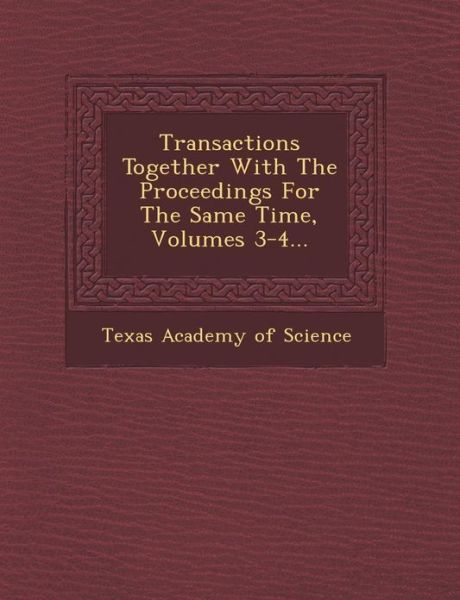 Transactions Together With The Proceedings For The Same Time, Volumes 3-4...

Texas Academy of Science